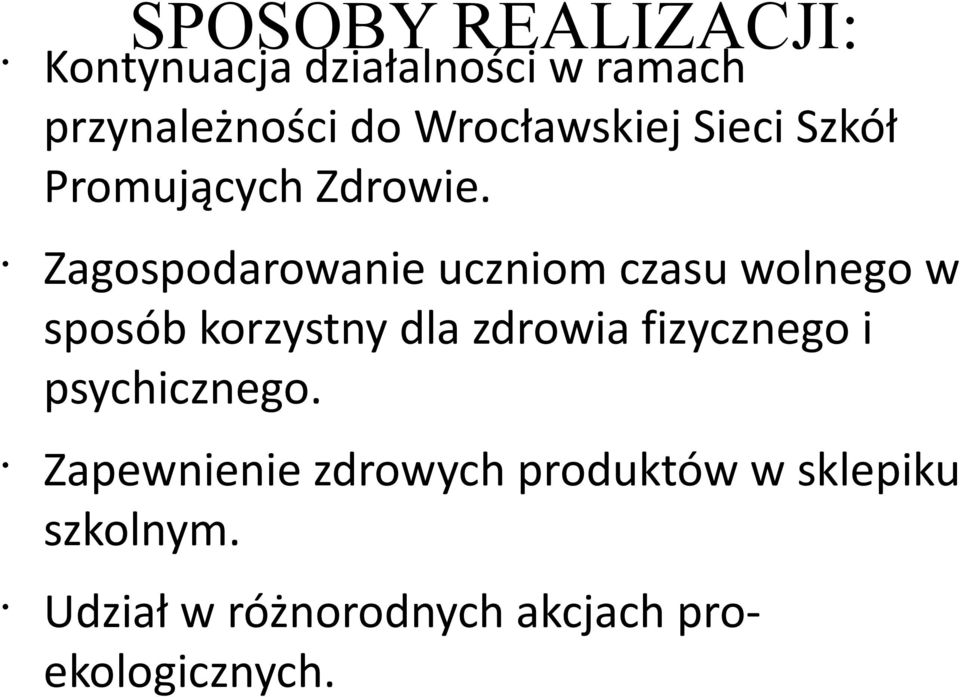 SPOSOBY REALIZACJI:

· Kontynuacja działalności w ramach przynależności do Wrocławskiej Sieci Szkół Promujących Zdrowie.

· Zagospodarowanie uczniom czasu wolnego w sposób korzystny dla zdrowia fizycznego i psychicznego.

· Zapewnienie zdrowych produktów w sklepiku szkolnym.

· Udział w różnorodnych akcjach pro-ekologicznych.